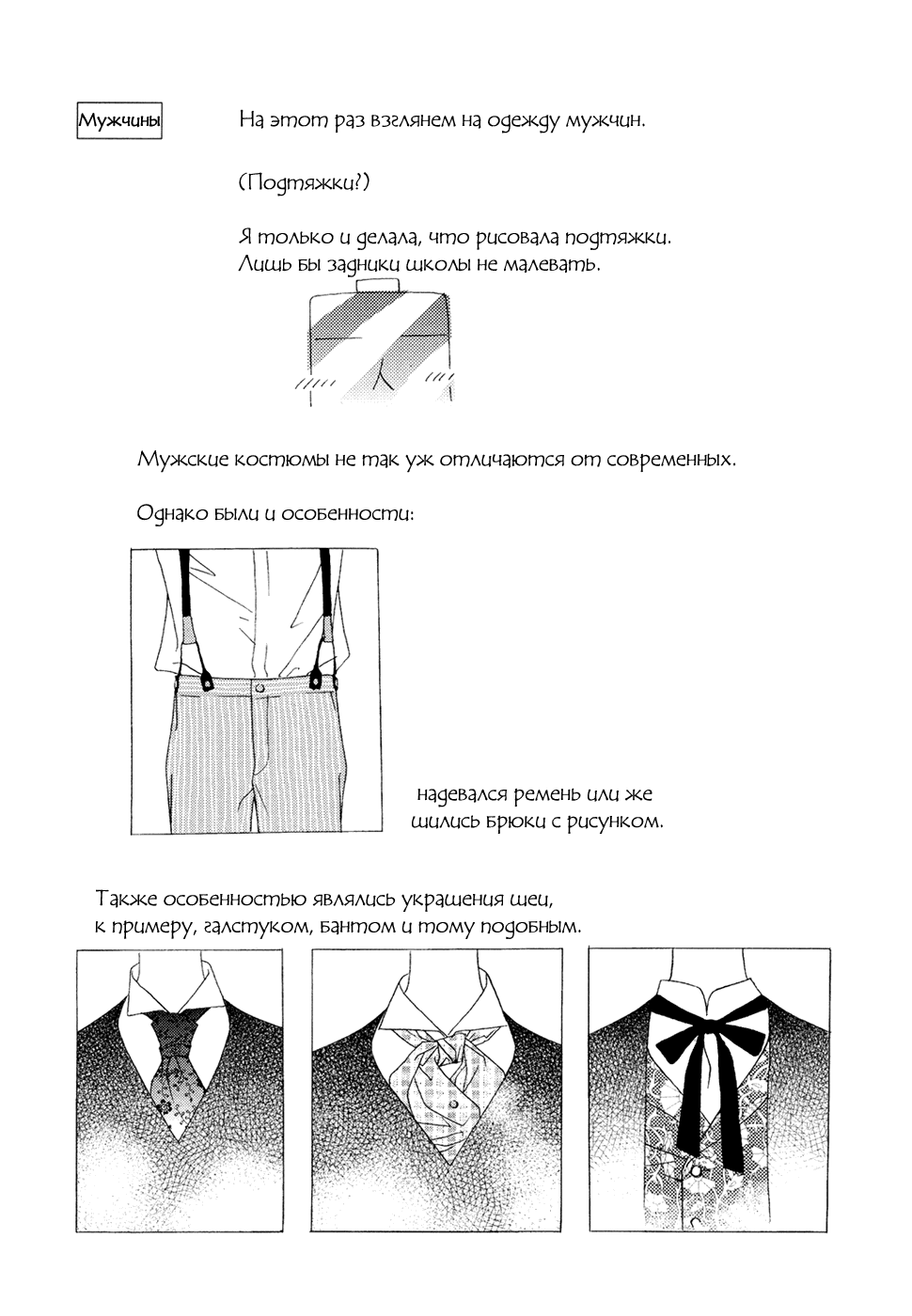 Мужчины

На этот раз взглянем на одежду мужчин.

(Подтяжки?)

Я только и делала, что рисовала подтяжки.
Лишь бы задники школы не малевать.

Мужские костюмы не так уж отличаются от современных.

Однако были и особенности:

надевался ремень или же шились брюки с рисунком.

Также особенностью являлись украшения шеи, к примеру, галстуком, бантом и тому подобным.